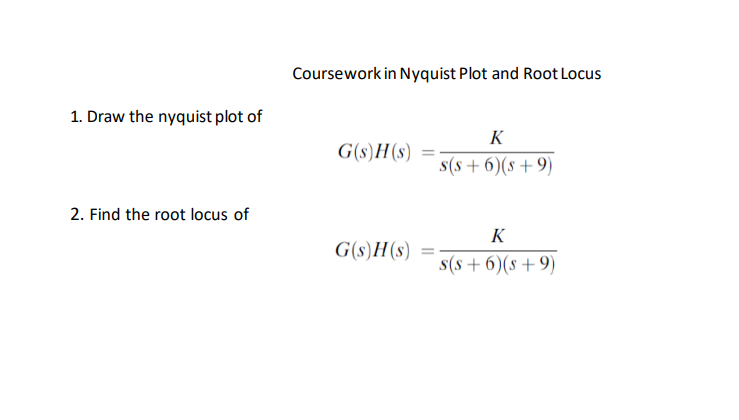 Coursework in Nyquist Plot and Root Locus

1. Draw the nyquist plot of

$G(s)H(s) = \frac{K}{s(s+6)(s+9)}$

2. Find the root locus of

$G(s)H(s) = \frac{K}{s(s+6)(s+9)}$